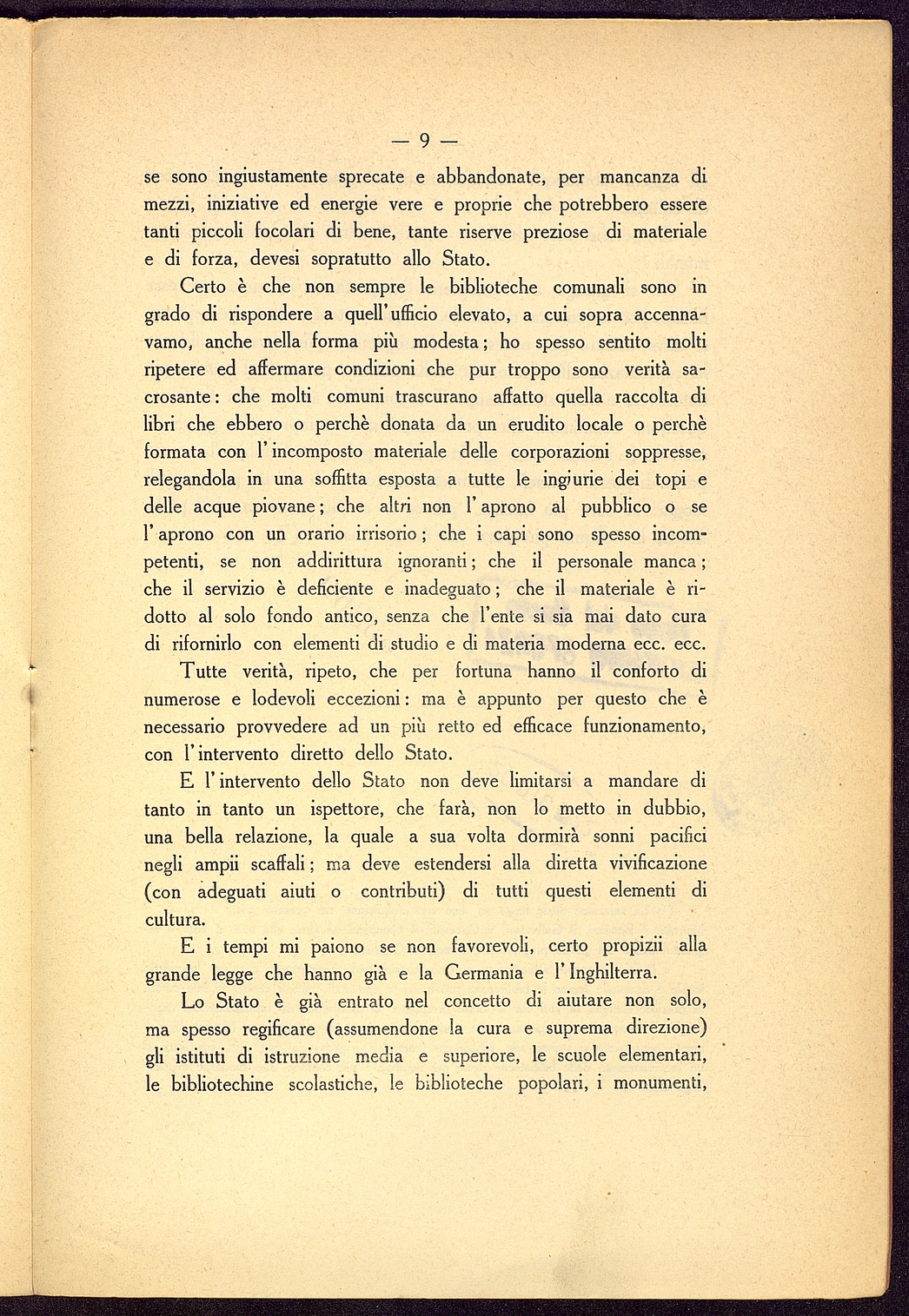 — 9 —

se sono ingiustamente sprecate e abbandonate, per mancanza di mezzi, iniziative ed energie vere e proprie che potrebbero essere tanti piccoli focolari di bene, tante riserve preziose di materiale e di forza, devesi sopratutto allo Stato.

Certo è che non sempre le biblioteche comunali sono in grado di rispondere a quell'ufficio elevato, a cui sopra accennavamo, anche nella forma più modesta; ho spesso sentito molti ripetere ed affermare condizioni che pur troppo sono verità sacrosante: che molti comuni trascurano affatto quella raccolta di libri che ebbero o perchè donata da un erudito locale o perchè formata con l'incomposto materiale delle corporazioni soppresse, relegandola in una soffitta esposta a tutte le ingiurie dei topi e delle acque piovane; che altri non l'aprono al pubblico o se l'aprono con un orario irrisorio; che i capi sono spesso incompetenti, se non addirittura ignoranti; che il personale manca; che il servizio è deficiente e inadeguato; che il materiale è ridotto al solo fondo antico, senza che l'ente si sia mai dato cura di rifornirlo con elementi di studio e di materia moderna ecc. ecc.

Tutte verità, ripeto, che per fortuna hanno il conforto di numerose e lodevoli eccezioni: ma è appunto per questo che è necessario provvedere ad un più retto ed efficace funzionamento, con l'intervento diretto dello Stato.

E l'intervento dello Stato non deve limitarsi a mandare di tanto in tanto un ispettore, che farà, non lo metto in dubbio, una bella relazione, la quale a sua volta dormirà sonni pacifici negli ampii scaffali; ma deve estendersi alla diretta vivificazione (con adeguati aiuti o contributi) di tutti questi elementi di cultura.

E i tempi mi paiono se non favorevoli, certo propizii alla grande legge che hanno già e la Germania e l'Inghilterra.

Lo Stato è già entrato nel concetto di aiutare non solo, ma spesso regificare (assumendone la cura e suprema direzione) gli istituti di istruzione media e superiore, le scuole elementari, le bibliotechine scolastiche, le biblioteche popolari, i monumenti,